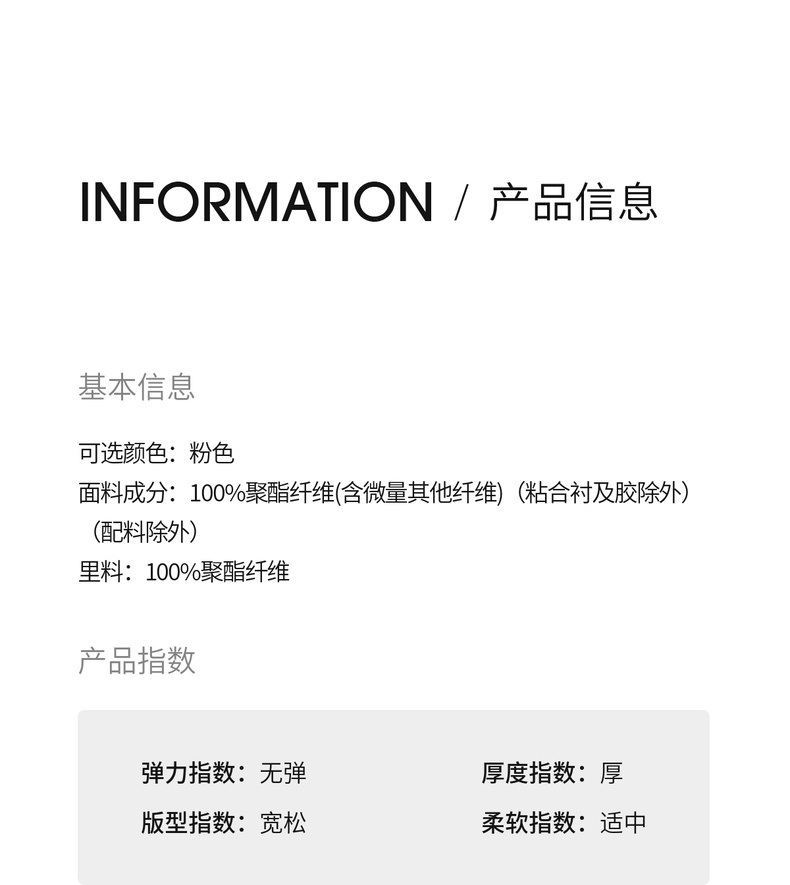 INFORMATION / 产品信息

基本信息

可选颜色：粉色
面料成分：100%聚酯纤维(含微量其他纤维)（粘合衬及胶除外）（配料除外）
里料：100%聚酯纤维

产品指数

弹力指数：无弹 厚度指数：厚
版型指数：宽松 柔软指数：适中